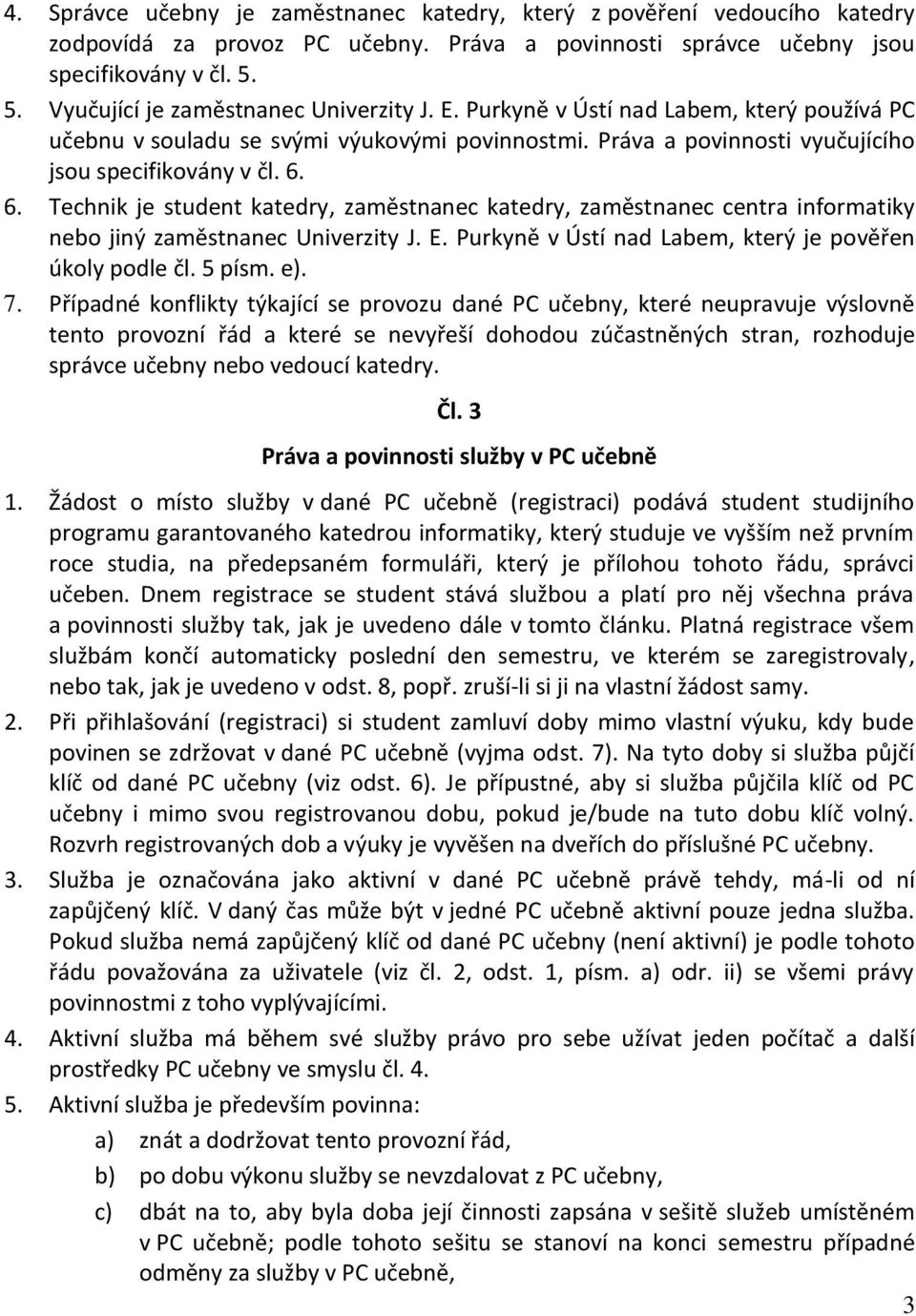 4. Správce učebny je zaměstnanec katedry, který z pověření vedoucího katedry zodpovídá za provoz PC učebny. Práva a povinnosti správce učebny jsou specifikovány v čl. 5.

5. Vyučující je zaměstnanec Univerzity J. E. Purkyně v Ústí nad Labem, který používá PC učebnu v souladu se svými výukovými povinnostmi. Práva a povinnosti vyučujícího jsou specifikovány v čl. 6.

6. Technik je student katedry, zaměstnanec katedry, zaměstnanec centra informatiky nebo jiný zaměstnanec Univerzity J. E. Purkyně v Ústí nad Labem, který je pověřen úkoly podle čl. 5 písm. e).

7. Případné konflikty týkající se provozu dané PC učebny, které neupravuje výslovně tento provozní řád a které se nevyřeší dohodou zúčastněných stran, rozhoduje správce učebny nebo vedoucí katedry.

Čl. 3
Práva a povinnosti služby v PC učebně

1. Žádost o místo služby v dané PC učebně (registraci) podává student studijního programu garantovaného katedrou informatiky, který studuje ve vyšším než prvním roce studia, na předepsaném formuláři, který je přílohou tohoto řádu, správci učeben. Dnem registrace se student stává službou a platí pro něj všechna práva a povinnosti služby tak, jak je uvedeno dále v tomto článku. Platná registrace všem službám končí automaticky poslední den semestru, ve kterém se zaregistrovaly, nebo tak, jak je uvedeno v odst. 8, popř. zruší-li si ji na vlastní žádost samy.

2. Při přihlašování (registraci) si student zamluví doby mimo vlastní výuku, kdy bude povinen se zdržovat v dané PC učebně (vyjma odst. 7). Na tyto doby si služba půjčí klíč od dané PC učebny (viz odst. 6). Je přípustné, aby si služba půjčila klíč od PC učebny i mimo svou registrovanou dobu, pokud je/bude na tuto dobu klíč volný. Rozvrh registrovaných dob a výuky je vyvěšen na dveřích do příslušné PC učebny.

3. Služba je označována jako aktivní v dané PC učebně právě tehdy, má-li od ní zapůjčený klíč. V daný čas může být v jedné PC učebně aktivní pouze jedna služba. Pokud služba nemá zapůjčený klíč od dané PC učebny (není aktivní) je podle tohoto řádu považována za uživatele (viz čl. 2, odst. 1, písm. a) odr. ii) se všemi právy povinnostmi z toho vyplývajícími.

4. Aktivní služba má během své služby právo pro sebe užívat jeden počítač a další prostředky PC učebny ve smyslu čl. 4.

5. Aktivní služba je především povinna:
a) znát a dodržovat tento provozní řád,
b) po dobu výkonu služby se nevzdalovat z PC učebny,
c) dbát na to, aby byla doba její činnosti zapsána v sešitě služeb umístěném v PC učebně; podle tohoto sešitu se stanoví na konci semestru případné odměny za služby v PC učebně,

3